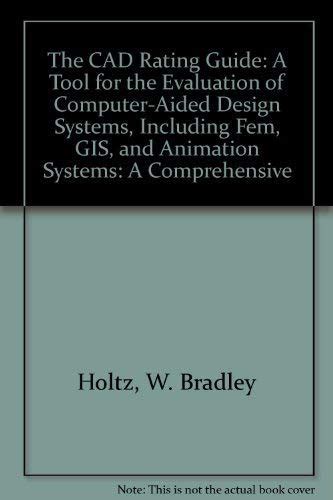 The CAD Rating Guide: A Tool for the Evaluation of Computer-Aided Design Systems, Including Fem, GIS, and Animation Systems: A Comprehensive

Holtz, W. Bradley

Note: This is not the actual book cover